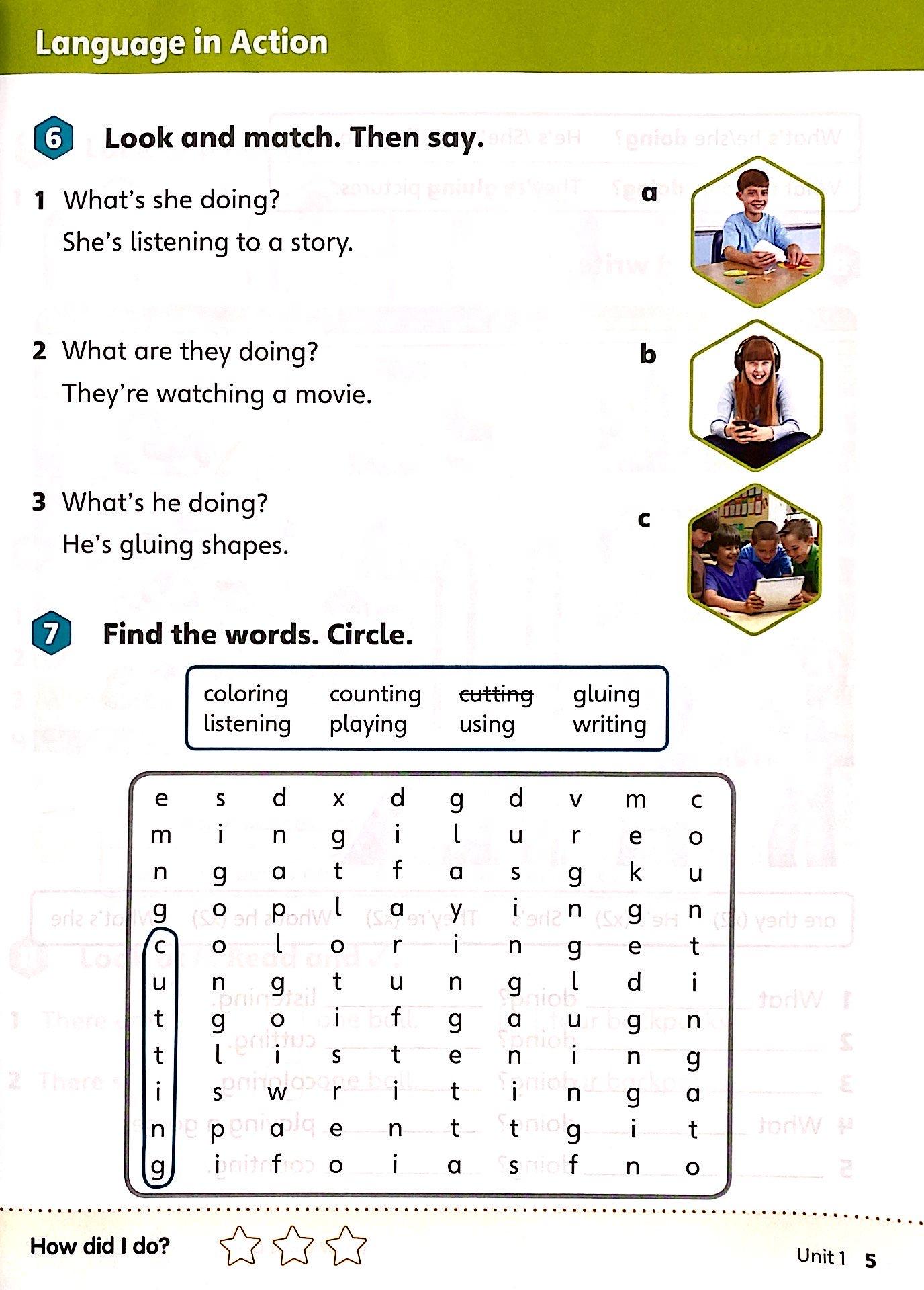 Language in Action

6 Look and match. Then say.

1 What's she doing?
She's listening to a story.

a

2 What are they doing?
They're watching a movie.

b

3 What's he doing?
He's gluing shapes.

c

7 Find the words. Circle.

coloring counting ~~cutting~~ gluing
listening playing using writing

| e | s | d | x | d | g | d | v | m | c |
|---|---|---|---|---|---|---|---|---|---|
| m | i | n | g | i | l | u | r | e | o |
| n | g | a | t | f | a | s | g | k | u |
| g | o | p | l | a | y | i | n | g | n |
| c | o | l | o | r | i | n | g | e | t |
| u | n | g | t | u | n | g | l | d | i |
| t | g | o | i | f | g | a | u | g | n |
| t | l | i | s | t | e | n | i | n | g |
| i | s | w | r | i | t | i | n | g | a |
| n | p | a | e | n | t | t | g | i | t |
| g | i | f | o | i | a | s | f | n | o |

How did I do?

Unit 1 5